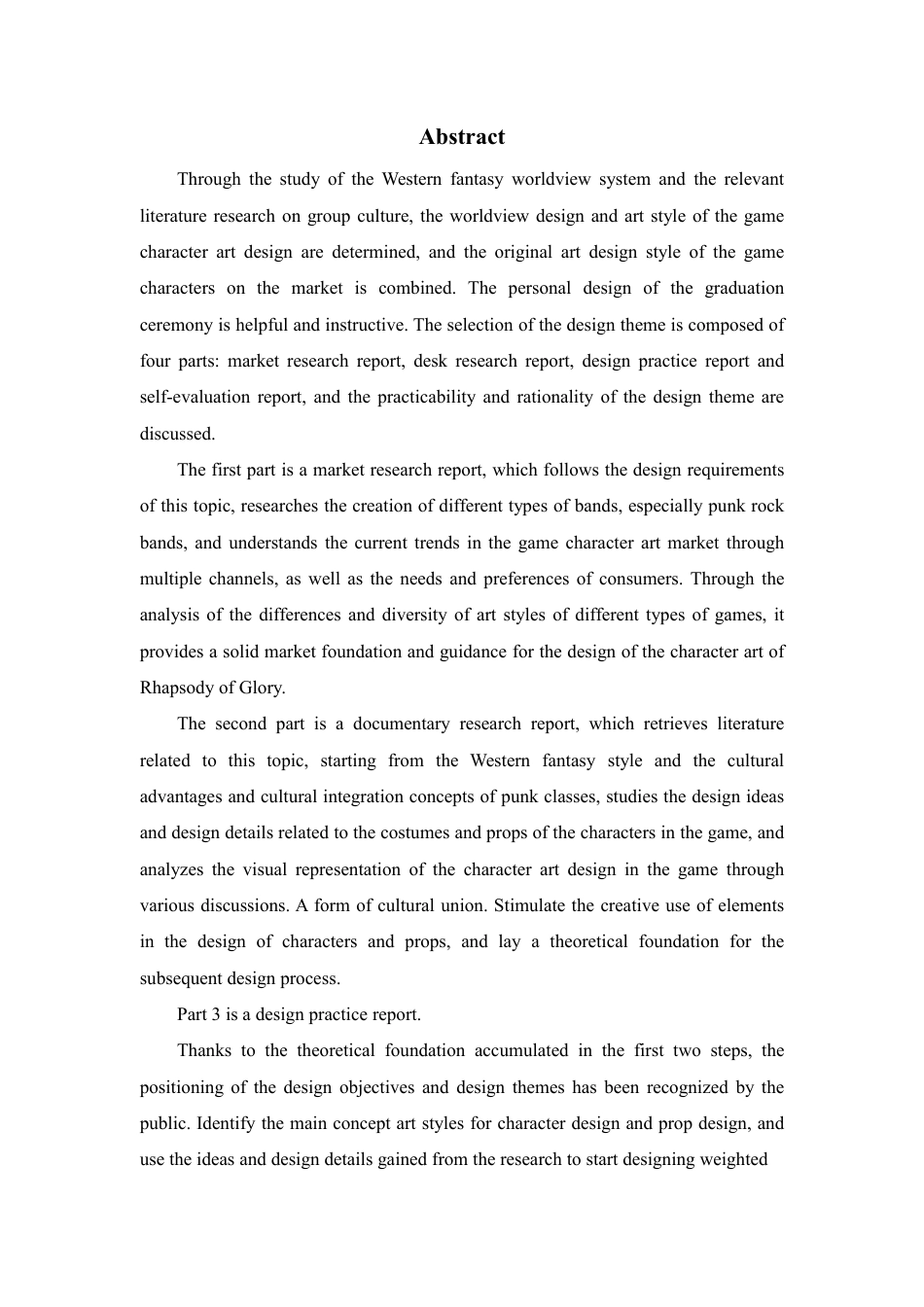 Abstract

Through the study of the Western fantasy worldview system and the relevant literature research on group culture, the worldview design and art style of the game character art design are determined, and the original art design style of the game characters on the market is combined. The personal design of the graduation ceremony is helpful and instructive. The selection of the design theme is composed of four parts: market research report, desk research report, design practice report and self-evaluation report, and the practicability and rationality of the design theme are discussed.

The first part is a market research report, which follows the design requirements of this topic, researches the creation of different types of bands, especially punk rock bands, and understands the current trends in the game character art market through multiple channels, as well as the needs and preferences of consumers. Through the analysis of the differences and diversity of art styles of different types of games, it provides a solid market foundation and guidance for the design of the character art of Rhapsody of Glory.

The second part is a documentary research report, which retrieves literature related to this topic, starting from the Western fantasy style and the cultural advantages and cultural integration concepts of punk classes, studies the design ideas and design details related to the costumes and props of the characters in the game, and analyzes the visual representation of the character art design in the game through various discussions. A form of cultural union. Stimulate the creative use of elements in the design of characters and props, and lay a theoretical foundation for the subsequent design process.

Part 3 is a design practice report.

Thanks to the theoretical foundation accumulated in the first two steps, the positioning of the design objectives and design themes has been recognized by the public. Identify the main concept art styles for character design and prop design, and use the ideas and design details gained from the research to start designing weighted